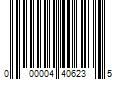 0 00004 40623 5